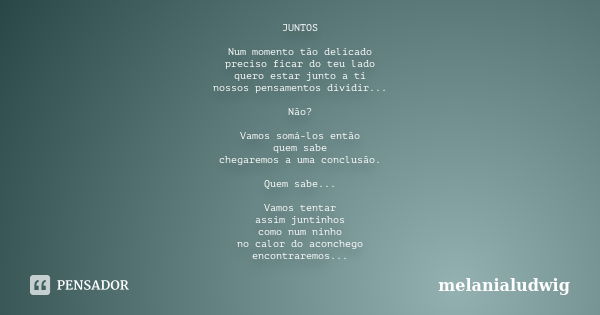 JUNTOS

Num momento tão delicado
preciso ficar do teu lado
quero estar junto a ti
nossos pensamentos dividir...

Não?

Vamos somá-los então
quem sabe
chegaremos a uma conclusão.

Quem sabe...

Vamos tentar
assim juntinhos
como num ninho
no calor do aconchego
encontraremos...

PENSADOR

melanialudwig